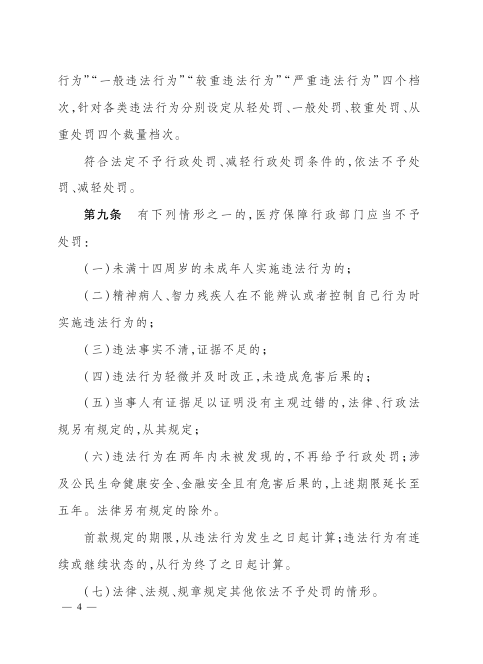 行为”“一般违法行为”“较重违法行为”“严重违法行为”四个档次，针对各类违法行为分别设定从轻处罚、一般处罚、较重处罚、从重处罚四个裁量档次。

符合法定不予行政处罚、减轻行政处罚条件的，依法不予处罚、减轻处罚。

第九条　有下列情形之一的，医疗保障行政部门应当不予处罚：

（一）未满十四周岁的未成年人实施违法行为的；

（二）精神病人、智力残疾人在不能辨认或者控制自己行为时实施违法行为的；

（三）违法事实不清，证据不足的；

（四）违法行为轻微并及时改正，未造成危害后果的；

（五）当事人有证据足以证明没有主观过错的，法律、行政法规另有规定的，从其规定；

（六）违法行为在两年内未被发现的，不再给予行政处罚；涉及公民生命健康安全、金融安全且有危害后果的，上述期限延长至五年。法律另有规定的除外。

前款规定的期限，从违法行为发生之日起计算；违法行为有连续或继续状态的，从行为终了之日起计算。

（七）法律、法规、规章规定其他依法不予处罚的情形。

— 4 —